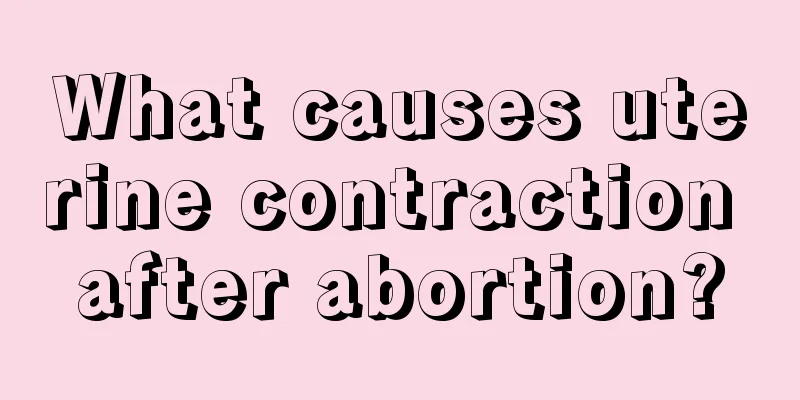 What causes uterine contraction after abortion?